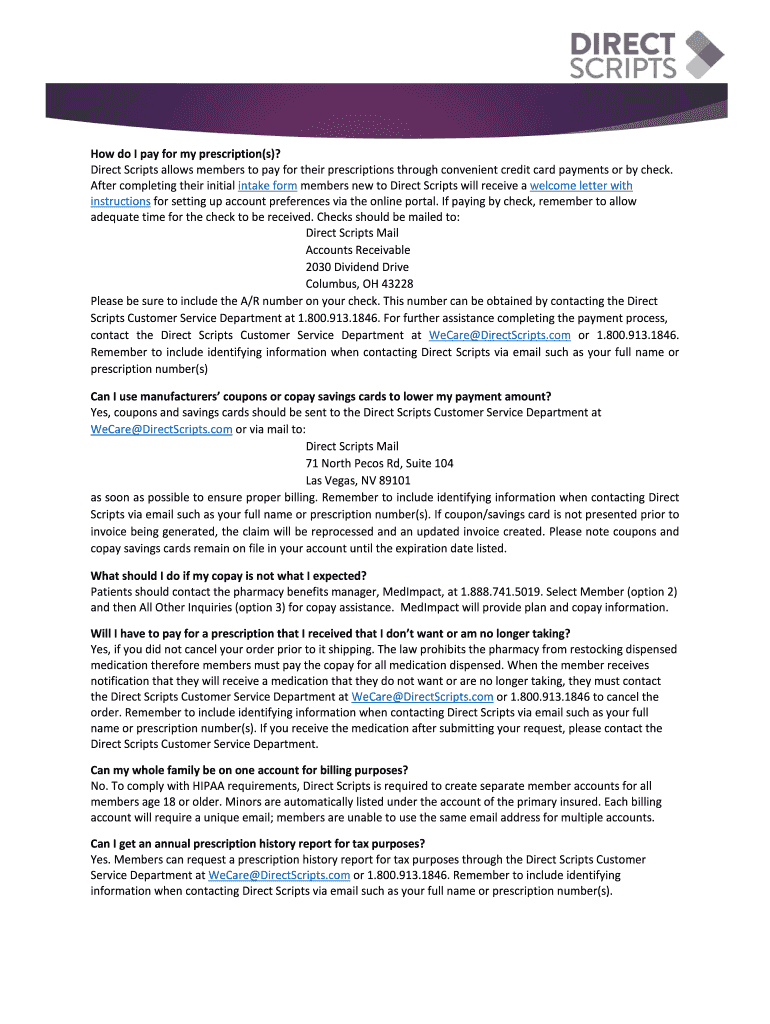 DIRECT SCRIPTS

How do I pay for my prescription(s)?
Direct Scripts allows members to pay for their prescriptions through convenient credit card payments or by check. After completing their initial intake form members new to Direct Scripts will receive a welcome letter with instructions for setting up account preferences via the online portal. If paying by check, remember to allow adequate time for the check to be received. Checks should be mailed to:
Direct Scripts Mail
Accounts Receivable
2030 Dividend Drive
Columbus, OH 43228
Please be sure to include the A/R number on your check. This number can be obtained by contacting the Direct Scripts Customer Service Department at 1.800.913.1846. For further assistance completing the payment process, contact the Direct Scripts Customer Service Department at WeCare@DirectScripts.com or 1.800.913.1846. Remember to include identifying information when contacting Direct Scripts via email such as your full name or prescription number(s)

Can I use manufacturers' coupons or copay savings cards to lower my payment amount?
Yes, coupons and savings cards should be sent to the Direct Scripts Customer Service Department at WeCare@DirectScripts.com or via mail to:
Direct Scripts Mail
71 North Pecos Rd, Suite 104
Las Vegas, NV 89101
as soon as possible to ensure proper billing. Remember to include identifying information when contacting Direct Scripts via email such as your full name or prescription number(s). If coupon/savings card is not presented prior to invoice being generated, the claim will be reprocessed and an updated invoice created. Please note coupons and copay savings cards remain on file in your account until the expiration date listed.

What should I do if my copay is not what I expected?
Patients should contact the pharmacy benefits manager, MedImpact, at 1.888.741.5019. Select Member (option 2) and then All Other Inquiries (option 3) for copay assistance. MedImpact will provide plan and copay information.

Will I have to pay for a prescription that I received that I don't want or am no longer taking?
Yes, if you did not cancel your order prior to it shipping. The law prohibits the pharmacy from restocking dispensed medication therefore members must pay the copay for all medication dispensed. When the member receives notification that they will receive a medication that they do not want or are no longer taking, they must contact the Direct Scripts Customer Service Department at WeCare@DirectScripts.com or 1.800.913.1846 to cancel the order. Remember to include identifying information when contacting Direct Scripts via email such as your full name or prescription number(s). If you receive the medication after submitting your request, please contact the Direct Scripts Customer Service Department.

Can my whole family be on one account for billing purposes?
No. To comply with HIPAA requirements, Direct Scripts is required to create separate member accounts for all members age 18 or older. Minors are automatically listed under the account of the primary insured. Each billing account will require a unique email; members are unable to use the same email address for multiple accounts.

Can I get an annual prescription history report for tax purposes?
Yes. Members can request a prescription history report for tax purposes through the Direct Scripts Customer Service Department at WeCare@DirectScripts.com or 1.800.913.1846. Remember to include identifying information when contacting Direct Scripts via email such as your full name or prescription number(s).